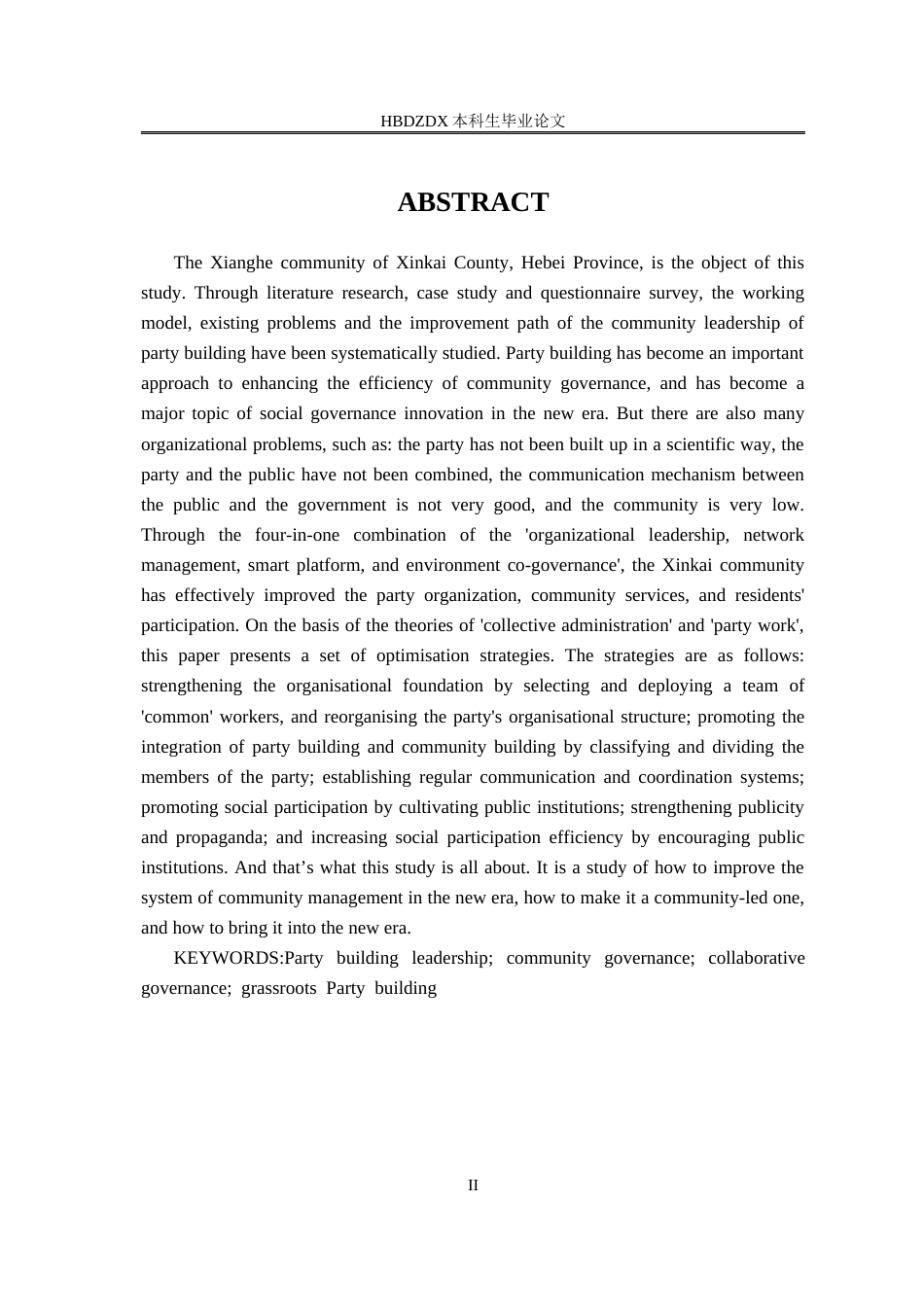 HBDZDX 本科生毕业论文

ABSTRACT

The Xianghe community of Xinkai County, Hebei Province, is the object of this study. Through literature research, case study and questionnaire survey, the working model, existing problems and the improvement path of the community leadership of party building have been systematically studied. Party building has become an important approach to enhancing the efficiency of community governance, and has become a major topic of social governance innovation in the new era. But there are also many organizational problems, such as: the party has not been built up in a scientific way, the party and the public have not been combined, the communication mechanism between the public and the government is not very good, and the community is very low. Through the four-in-one combination of the 'organizational leadership, network management, smart platform, and environment co-governance', the Xinkai community has effectively improved the party organization, community services, and residents' participation. On the basis of the theories of 'collective administration' and 'party work', this paper presents a set of optimisation strategies. The strategies are as follows: strengthening the organisational foundation by selecting and deploying a team of 'common' workers, and reorganising the party's organisational structure; promoting the integration of party building and community building by classifying and dividing the members of the party; establishing regular communication and coordination systems; promoting social participation by cultivating public institutions; strengthening publicity and propaganda; and increasing social participation efficiency by encouraging public institutions. And that’s what this study is all about. It is a study of how to improve the system of community management in the new era, how to make it a community-led one, and how to bring it into the new era.

KEYWORDS:Party building leadership; community governance; collaborative governance; grassroots Party building

II